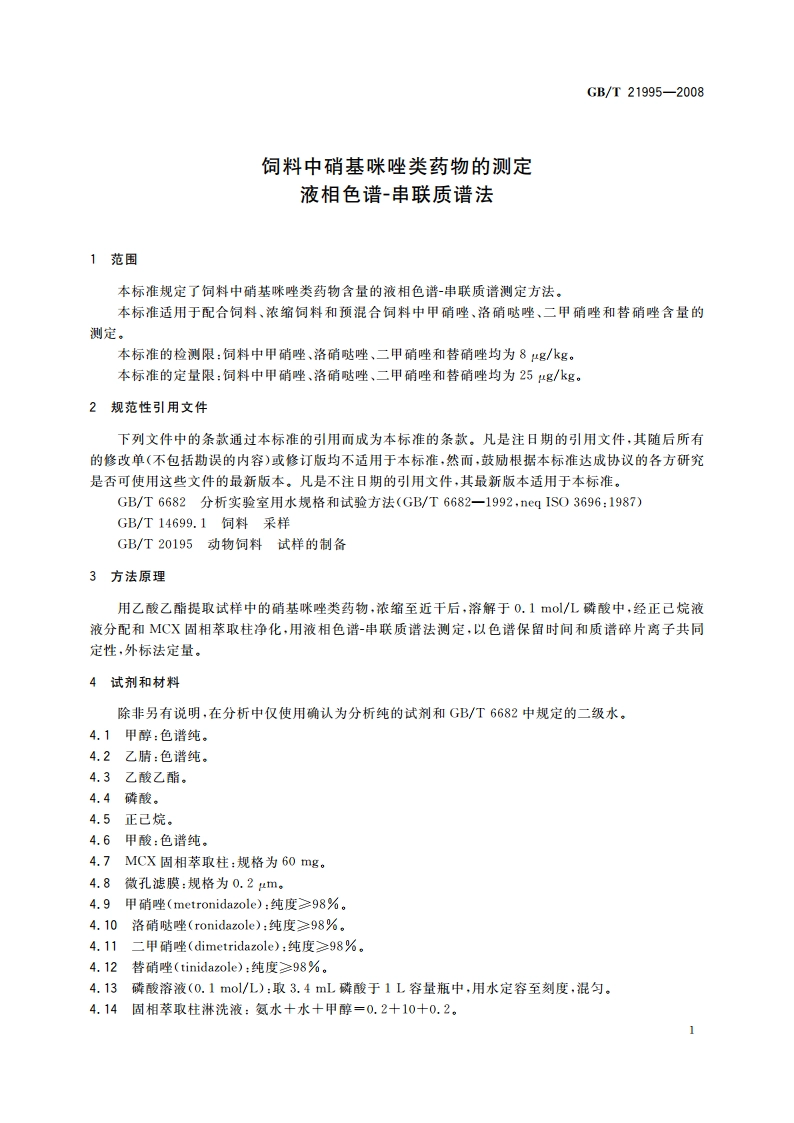 GB/T 21995—2008

饲料中硝基咪唑类药物的测定
液相色谱-串联质谱法

1 范围

本标准规定了饲料中硝基咪唑类药物含量的液相色谱-串联质谱测定方法。

本标准适用于配合饲料、浓缩饲料和预混合饲料中甲硝唑、洛硝哒唑、二甲硝唑和替硝唑含量的测定。

本标准的检测限：饲料中甲硝唑、洛硝哒唑、二甲硝唑和替硝唑均为 8 μg/kg。

本标准的定量限：饲料中甲硝唑、洛硝哒唑、二甲硝唑和替硝唑均为 25 μg/kg。

2 规范性引用文件

下列文件中的条款通过本标准的引用而成为本标准的条款。凡是注日期的引用文件，其随后所有的修改单（不包括勘误的内容）或修订版均不适用于本标准，然而，鼓励根据本标准达成协议的各方研究是否可使用这些文件的最新版本。凡是不注日期的引用文件，其最新版本适用于本标准。

GB/T 6682 分析实验室用水规格和试验方法（GB/T 6682—1992，neq ISO 3696：1987）

GB/T 14699.1 饲料 采样

GB/T 20195 动物饲料 试样的制备

3 方法原理

用乙酸乙酯提取试样中的硝基咪唑类药物，浓缩至近干后，溶解于 0.1 mol/L 磷酸中，经正己烷液液分配和 MCX 固相萃取柱净化，用液相色谱-串联质谱法测定，以色谱保留时间和质谱碎片离子共同定性，外标法定量。

4 试剂和材料

除非另有说明，在分析中仅使用确认为分析纯的试剂和 GB/T 6682 中规定的二级水。

4.1 甲醇：色谱纯。

4.2 乙腈：色谱纯。

4.3 乙酸乙酯。

4.4 磷酸。

4.5 正己烷。

4.6 甲酸：色谱纯。

4.7 MCX 固相萃取柱：规格为 60 mg。

4.8 微孔滤膜：规格为 0.2 μm。

4.9 甲硝唑（metronidazole）：纯度≥98%。

4.10 洛硝哒唑（ronidazole）：纯度≥98%。

4.11 二甲硝唑（dimetridazole）：纯度≥98%。

4.12 替硝唑（tinidazole）：纯度≥98%。

4.13 磷酸溶液（0.1 mol/L）：取 3.4 mL 磷酸于 1 L 容量瓶中，用水定容至刻度，混匀。

4.14 固相萃取柱淋洗液：氨水＋水＋甲醇＝0.2＋10＋0.2。

1